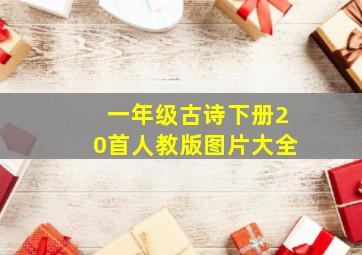 一年级古诗下册20首人教版图片大全